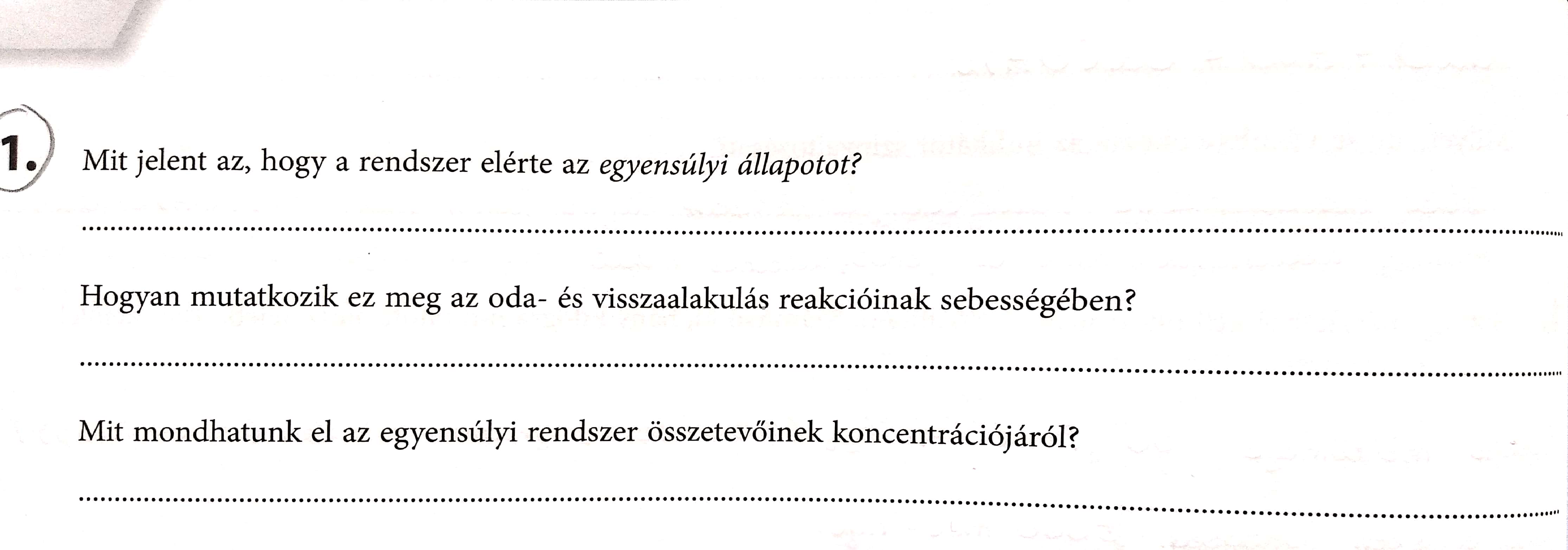 1. Mit jelent az, hogy a rendszer elérte az egyensúlyi állapotot?

____

Hogyan mutatkozik ez meg az oda- és visszaalakulás reakcióinak sebességében?

____

Mit mondhatunk el az egyensúlyi rendszer összetevőinek koncentrációjáról?

____